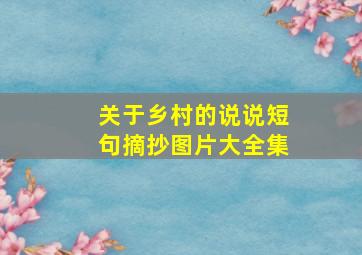 关于乡村的说说短句摘抄图片大全集